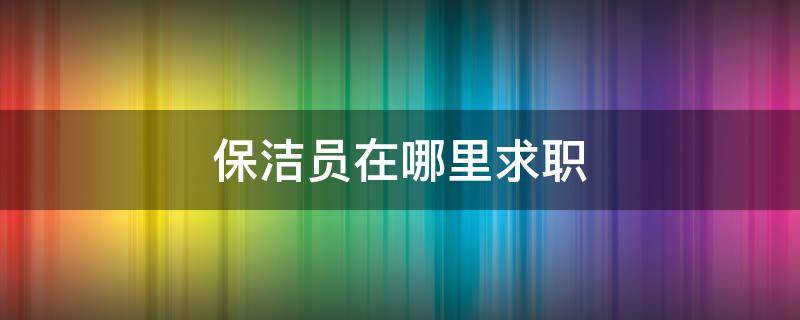 保洁员在哪里求职